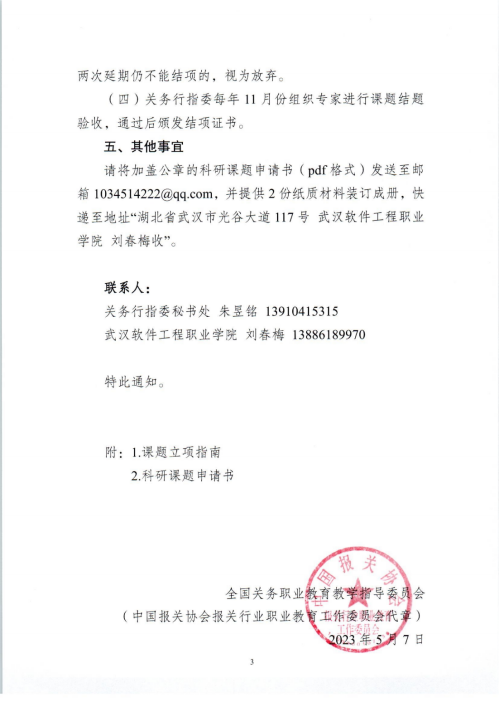 两次延期仍不能结项的，视为放弃。

（四）关务行指委每年 11 月份组织专家进行课题结题验收，通过后颁发结项证书。

五、其他事宜

请将加盖公章的科研课题申请书（pdf 格式）发送至邮箱 1034514222@qq.com，并提供 2 份纸质材料装订成册，快递至地址“湖北省武汉市光谷大道 117 号 武汉软件工程职业学院 刘春梅收”。

联系人：
关务行指委秘书处 朱昱铭 13910415315
武汉软件工程职业学院 刘春梅 13886189970

特此通知。

附：1.课题立项指南
2.科研课题申请书

中国报关协会 工作委员会

全国关务职业教育教学指导委员会
（中国报关协会报关行业职业教育工作委员会代章）
2023 年 5 月 7 日

3